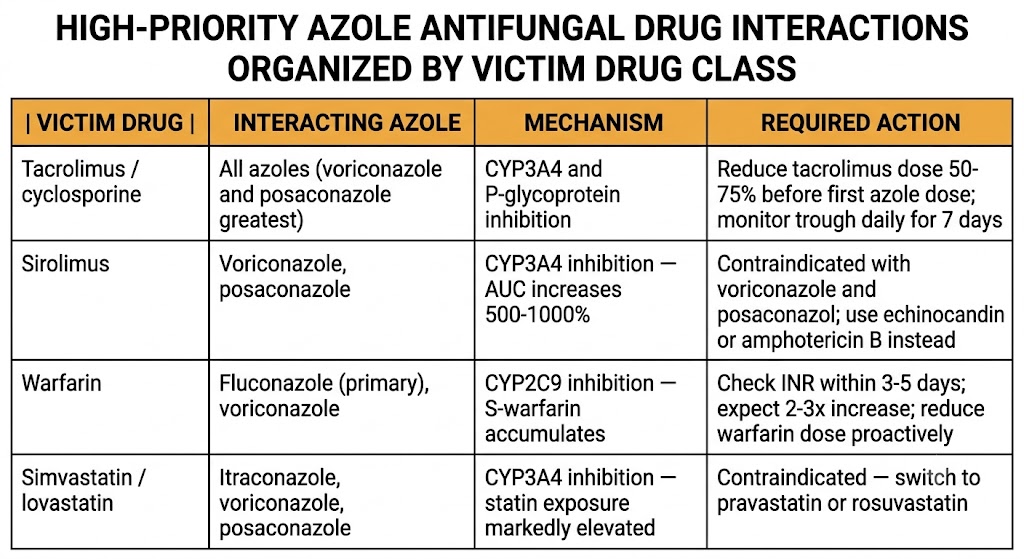 HIGH-PRIORITY AZOLE ANTIFUNGAL DRUG INTERACTIONS ORGANIZED BY VICTIM DRUG CLASS

| \| VICTIM DRUG \| | INTERACTING AZOLE | MECHANISM | REQUIRED ACTION |
|---|---|---|---|
| Tacrolimus / cyclosporine | All azoles (voriconazole and posaconazole greatest) | CYP3A4 and P-glycoprotein inhibition | Reduce tacrolimus dose 50-75% before first azole dose; monitor trough daily for 7 days |
| Sirolimus | Voriconazole, posaconazole | CYP3A4 inhibition — AUC increases 500-1000% | Contraindicated with voriconazole and posaconazol; use echinocandin or amphotericin B instead |
| Warfarin | Fluconazole (primary), voriconazole | CYP2C9 inhibition — S-warfarin accumulates | Check INR within 3-5 days; expect 2-3x increase; reduce warfarin dose proactively |
| Simvastatin / lovastatin | Itraconazole, voriconazole, posaconazole | CYP3A4 inhibition — statin exposure markedly elevated | Contraindicated — switch to pravastatin or rosuvastatin |